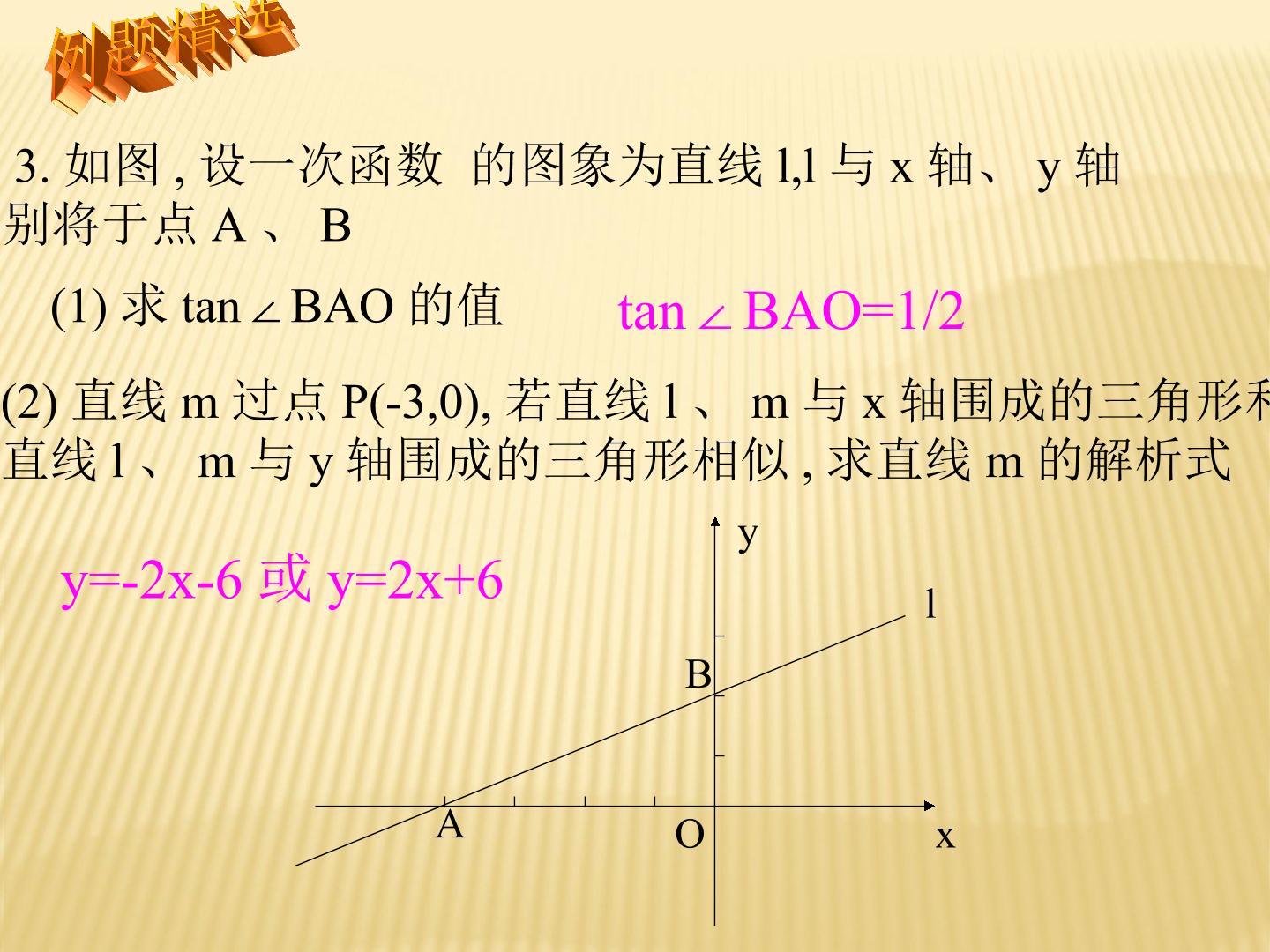 例题精选

3.如图,设一次函数 的图象为直线l,l与x轴、y轴别将于点A、B

(1)求tan∠BAO的值 tan∠BAO=1/2

(2)直线m过点P(-3,0),若直线l、m与x轴围成的三角形和直线l、m与y轴围成的三角形相似,求直线m的解析式

y=-2x-6或y=2x+6

y
l
B
A
O
x